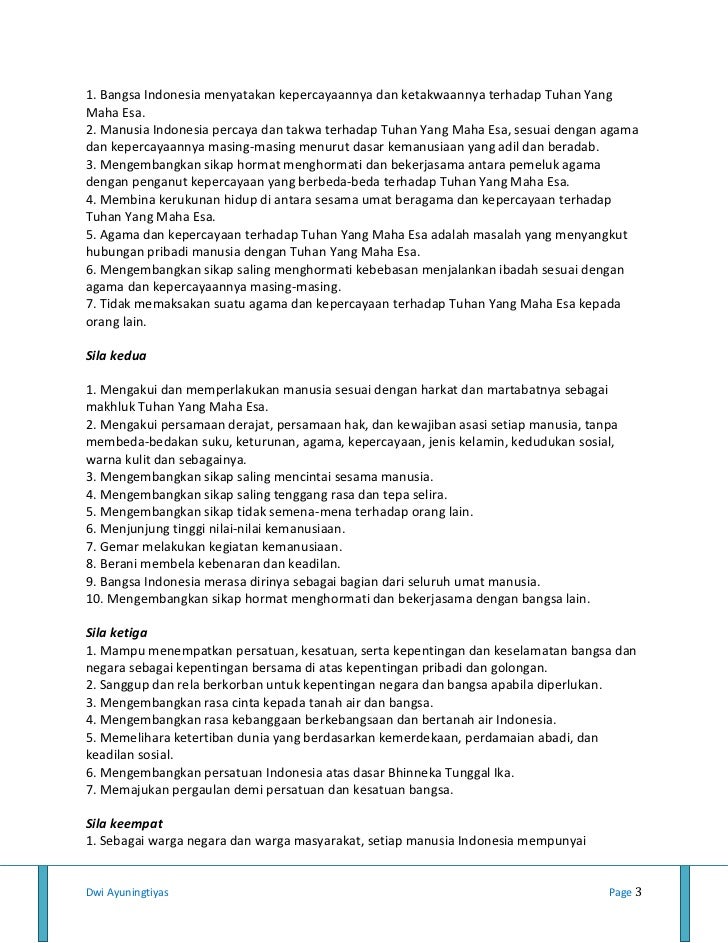 1. Bangsa Indonesia menyatakan kepercayaannya dan ketakwaannya terhadap Tuhan Yang Maha Esa.
2. Manusia Indonesia percaya dan takwa terhadap Tuhan Yang Maha Esa, sesuai dengan agama dan kepercayaannya masing-masing menurut dasar kemanusiaan yang adil dan beradab.
3. Mengembangkan sikap hormat menghormati dan bekerjasama antara pemeluk agama dengan penganut kepercayaan yang berbeda-beda terhadap Tuhan Yang Maha Esa.
4. Membina kerukunan hidup di antara sesama umat beragama dan kepercayaan terhadap Tuhan Yang Maha Esa.
5. Agama dan kepercayaan terhadap Tuhan Yang Maha Esa adalah masalah yang menyangkut hubungan pribadi manusia dengan Tuhan Yang Maha Esa.
6. Mengembangkan sikap saling menghormati kebebasan menjalankan ibadah sesuai dengan agama dan kepercayaannya masing-masing.
7. Tidak memaksakan suatu agama dan kepercayaan terhadap Tuhan Yang Maha Esa kepada orang lain.

Sila kedua

1. Mengakui dan memperlakukan manusia sesuai dengan harkat dan martabatnya sebagai makhluk Tuhan Yang Maha Esa.
2. Mengakui persamaan derajat, persamaan hak, dan kewajiban asasi setiap manusia, tanpa membeda-bedakan suku, keturunan, agama, kepercayaan, jenis kelamin, kedudukan sosial, warna kulit dan sebagainya.
3. Mengembangkan sikap saling mencintai sesama manusia.
4. Mengembangkan sikap saling tenggang rasa dan tepa selira.
5. Mengembangkan sikap tidak semena-mena terhadap orang lain.
6. Menjunjung tinggi nilai-nilai kemanusiaan.
7. Gemar melakukan kegiatan kemanusiaan.
8. Berani membela kebenaran dan keadilan.
9. Bangsa Indonesia merasa dirinya sebagai bagian dari seluruh umat manusia.
10. Mengembangkan sikap hormat menghormati dan bekerjasama dengan bangsa lain.

Sila ketiga
1. Mampu menempatkan persatuan, kesatuan, serta kepentingan dan keselamatan bangsa dan negara sebagai kepentingan bersama di atas kepentingan pribadi dan golongan.
2. Sanggup dan rela berkorban untuk kepentingan negara dan bangsa apabila diperlukan.
3. Mengembangkan rasa cinta kepada tanah air dan bangsa.
4. Mengembangkan rasa kebanggaan berkebangsaan dan bertanah air Indonesia.
5. Memelihara ketertiban dunia yang berdasarkan kemerdekaan, perdamaian abadi, dan keadilan sosial.
6. Mengembangkan persatuan Indonesia atas dasar Bhinneka Tunggal Ika.
7. Memajukan pergaulan demi persatuan dan kesatuan bangsa.

Sila keempat
1. Sebagai warga negara dan warga masyarakat, setiap manusia Indonesia mempunyai

Dwi Ayuningtiyas

Page 3